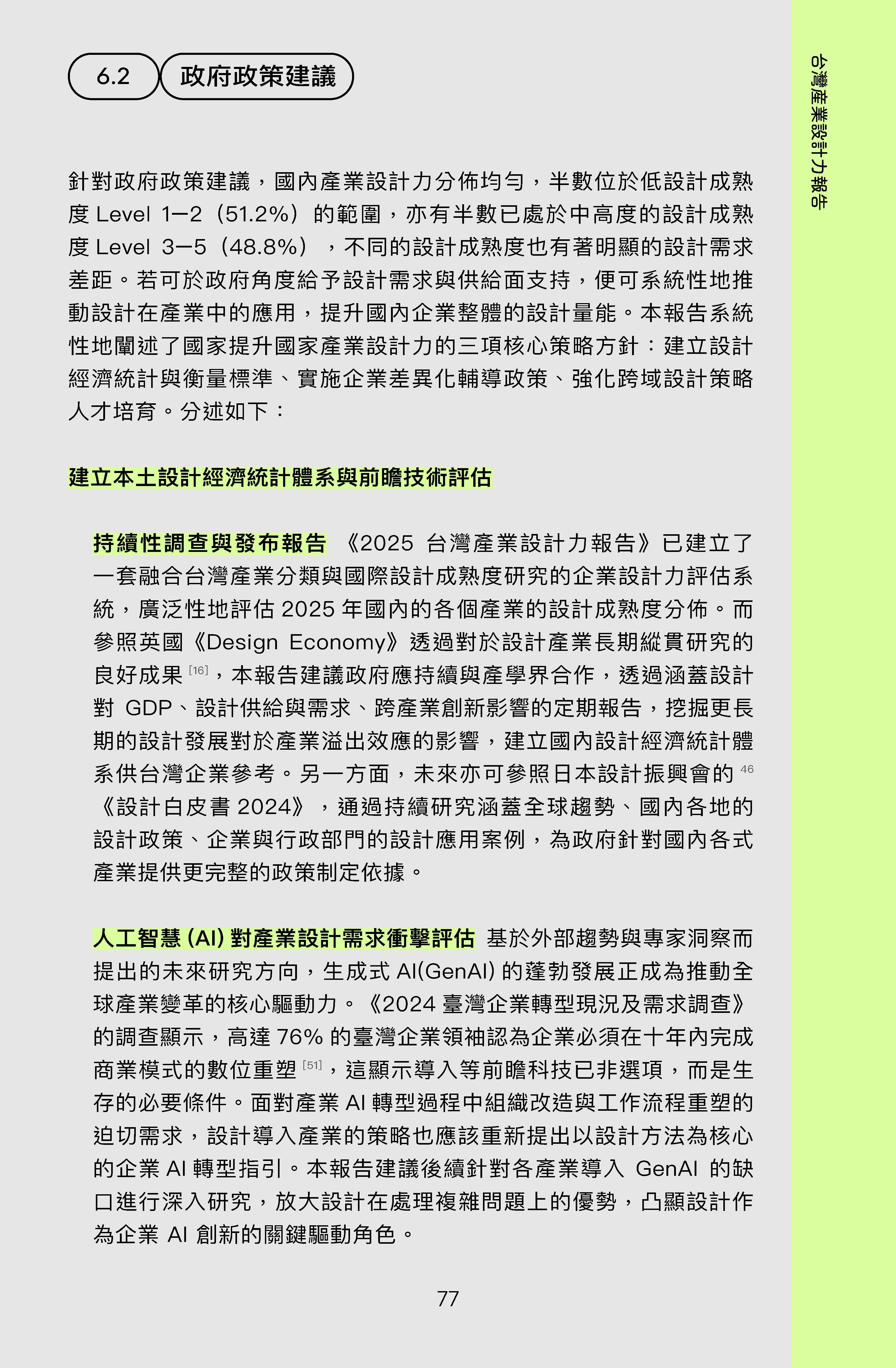 6.2 政府政策建議

台灣產業設計力報告

針對政府政策建議，國內產業設計力分佈均勻，半數位於低設計成熟度 Level 1–2（51.2%）的範圍，亦有半數已處於中高度的設計成熟度 Level 3–5（48.8%），不同的設計成熟度也有著明顯的設計需求差距。若可於政府角度給予設計需求與供給面支持，便可系統性地推動設計在產業中的應用，提升國內企業整體的設計量能。本報告系統性地闡述了國家提升國家產業設計力的三項核心策略方針：建立設計經濟統計與衡量標準、實施企業差異化輔導政策、強化跨域設計策略人才培育。分述如下：

建立本土設計經濟統計體系與前瞻技術評估

持續性調查與發布報告 《2025 台灣產業設計力報告》已建立了一套融合台灣產業分類與國際設計成熟度研究的企業設計力評估系統，廣泛性地評估 2025 年國內的各個產業的設計成熟度分佈。而參照英國《Design Economy》透過對於設計產業長期縱貫研究的良好成果 [16]，本報告建議政府應持續與產學界合作，透過涵蓋設計對 GDP、設計供給與需求、跨產業創新影響的定期報告，挖掘更長期的設計發展對於產業溢出效應的影響，建立國內設計經濟統計體系供台灣企業參考。另一方面，未來亦可參照日本設計振興會的 46《設計白皮書 2024》，通過持續研究涵蓋全球趨勢、國內各地的設計政策、企業與行政部門的設計應用案例，為政府針對國內各式產業提供更完整的政策制定依據。

人工智慧 (AI) 對產業設計需求衝擊評估 基於外部趨勢與專家洞察而提出的未來研究方向，生成式 AI(GenAI) 的蓬勃發展正成為推動全球產業變革的核心驅動力。《2024 臺灣企業轉型現況及需求調查》的調查顯示，高達 76% 的臺灣企業領袖認為企業必須在十年內完成商業模式的數位重塑 [51]，這顯示導入等前瞻科技已非選項，而是生存的必要條件。面對產業 AI 轉型過程中組織改造與工作流程重塑的迫切需求，設計導入產業的策略也應該重新提出以設計方法為核心的企業 AI 轉型指引。本報告建議後續針對各產業導入 GenAI 的缺口進行深入研究，放大設計在處理複雜問題上的優勢，凸顯設計作為企業 AI 創新的關鍵驅動角色。

77